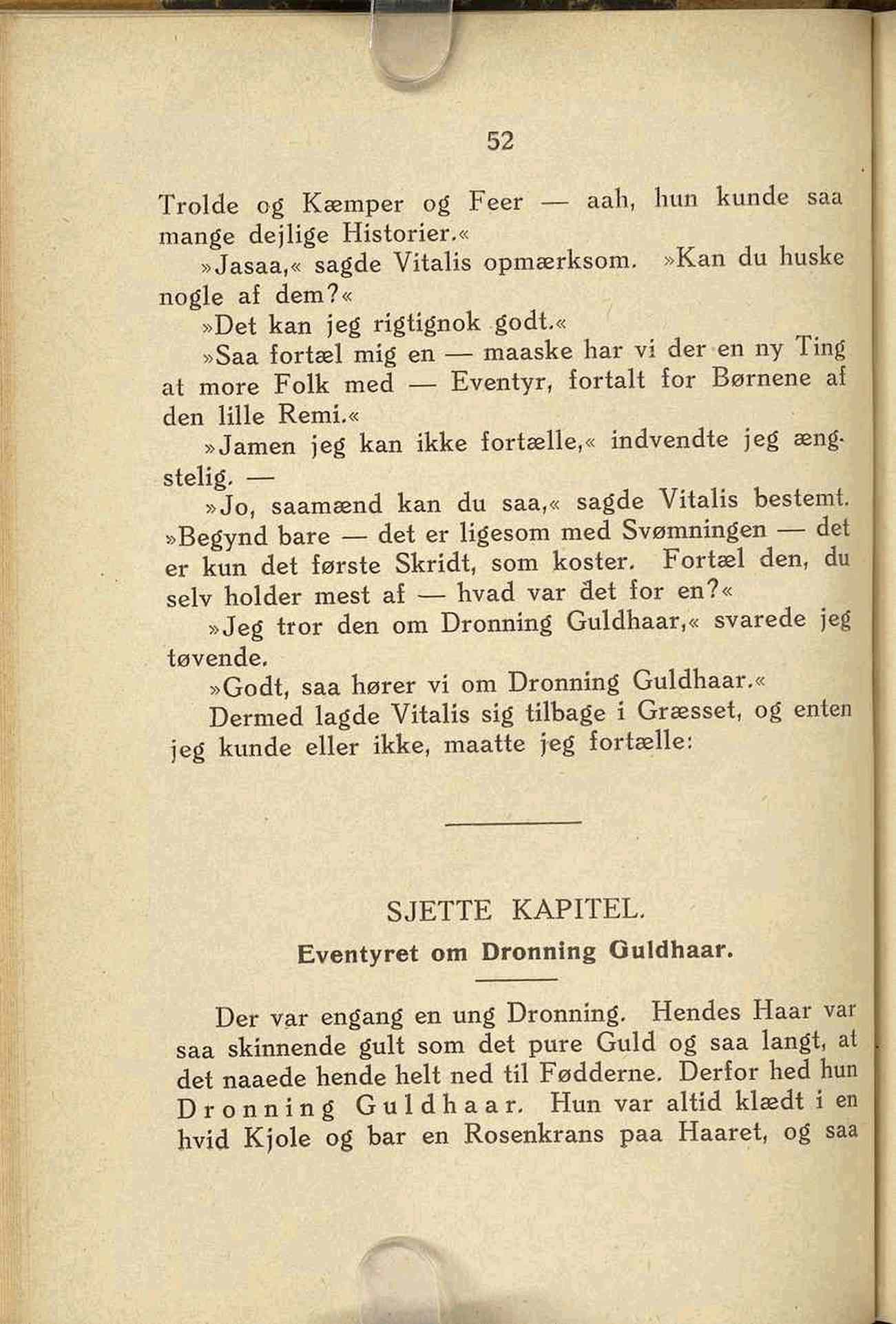 52

Trolde og Kæmper og Feer — aah, hun kunde saa mange dejlige Historier.«

»Jasaa,« sagde Vitalis opmærksom. »Kan du huske nogle af dem?«

»Det kan jeg rigtignok godt.«

»Saa fortæl mig en — maaske har vi der en ny Ting at more Folk med — Eventyr, fortalt for Børnene af den lille Remi.«

»Jamen jeg kan ikke fortælle,« indvendte jeg ængstelig. —

»Jo, saamænd kan du saa,« sagde Vitalis bestemt. »Begynd bare — det er ligesom med Svømningen — det er kun det første Skridt, som koster. Fortæl den, du selv holder mest af — hvad var det for en?«

»Jeg tror den om Dronning Guldhaar,« svarede jeg tøvende.

»Godt, saa hører vi om Dronning Guldhaar.«

Dermed lagde Vitalis sig tilbage i Græsset, og enten jeg kunde eller ikke, maatte jeg fortælle:

SJETTE KAPITEL.

Eventyret om Dronning Guldhaar.

Der var engang en ung Dronning. Hendes Haar var saa skinnende gult som det pure Guld og saa langt, at det naaede hende helt ned til Fødderne. Derfor hed hun Dronning Guldhaar. Hun var altid klædt i en hvid Kjole og bar en Rosenkrans paa Haaret, og saa